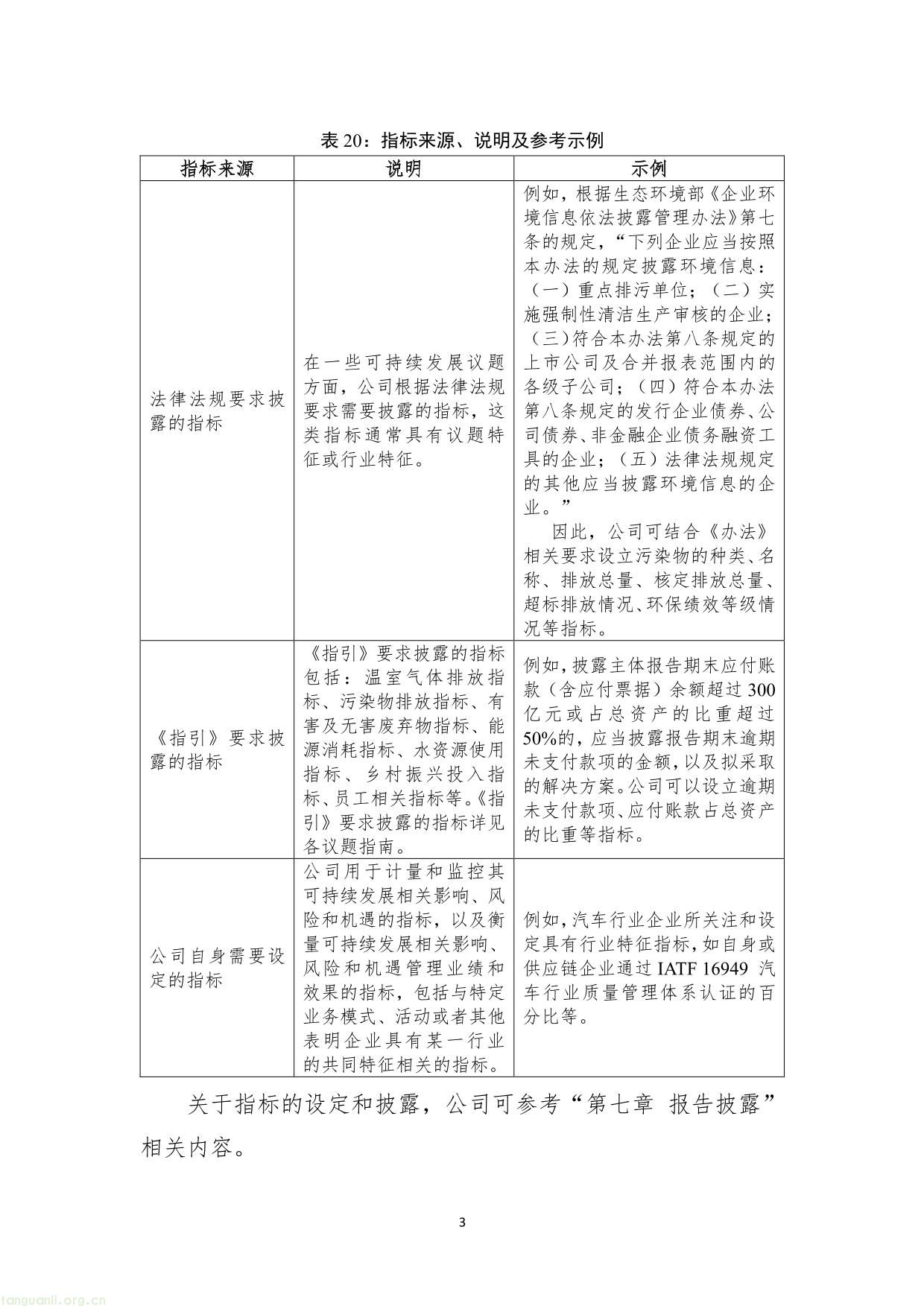 表 20：指标来源、说明及参考示例

| 指标来源 | 说明 | 示例 |
|---|---|---|
| 法律法规要求披露的指标 | 在一些可持续发展议题方面，公司根据法律法规要求需要披露的指标，这类指标通常具有议题特征或行业特征。 | 例如，根据生态环境部《企业环境信息依法披露管理办法》第七条的规定，“下列企业应当按照本办法的规定披露环境信息：（一）重点排污单位；（二）实施强制性清洁生产审核的企业；（三）符合本办法第八条规定的上市公司及合并报表范围内的各级子公司；（四）符合本办法第八条规定的发行企业债券、公司债券、非金融企业债务融资工具的企业；（五）法律法规规定的其他应当披露环境信息的企业。” 因此，公司可结合《办法》相关要求设立污染物的种类、名称、排放总量、核定排放总量、超标排放情况、环保绩效等级情况等指标。 |
| 《指引》要求披露的指标 | 《指引》要求披露的指标包括：温室气体排放指标、污染物排放指标、有害及无害废弃物指标、能源消耗指标、水资源使用指标、乡村振兴投入指标、员工相关指标等。《指引》要求披露的指标详见各议题指南。 | 例如，披露主体报告期末应付账款（含应付票据）余额超过 300 亿元或占总资产的比重超过 50%的，应当披露报告期末逾期未支付款项的金额，以及拟采取的解决方案。公司可以设立逾期未支付款项、应付账款占总资产的比重等指标。 |
| 公司自身需要设定的指标 | 公司用于计量和监控其可持续发展相关影响、风险和机遇的指标，以及衡量可持续发展相关影响、风险和机遇管理业绩和效果的指标，包括与特定业务模式、活动或者其他表明企业具有某一行业的共同特征相关的指标。 | 例如，汽车行业企业所关注和设定具有行业特征指标，如自身或供应链企业通过 IATF 16949 汽车行业质量管理体系认证的百分比等。 |

关于指标的设定和披露，公司可参考“第七章 报告披露”相关内容。

3

tanguanli.org.cn